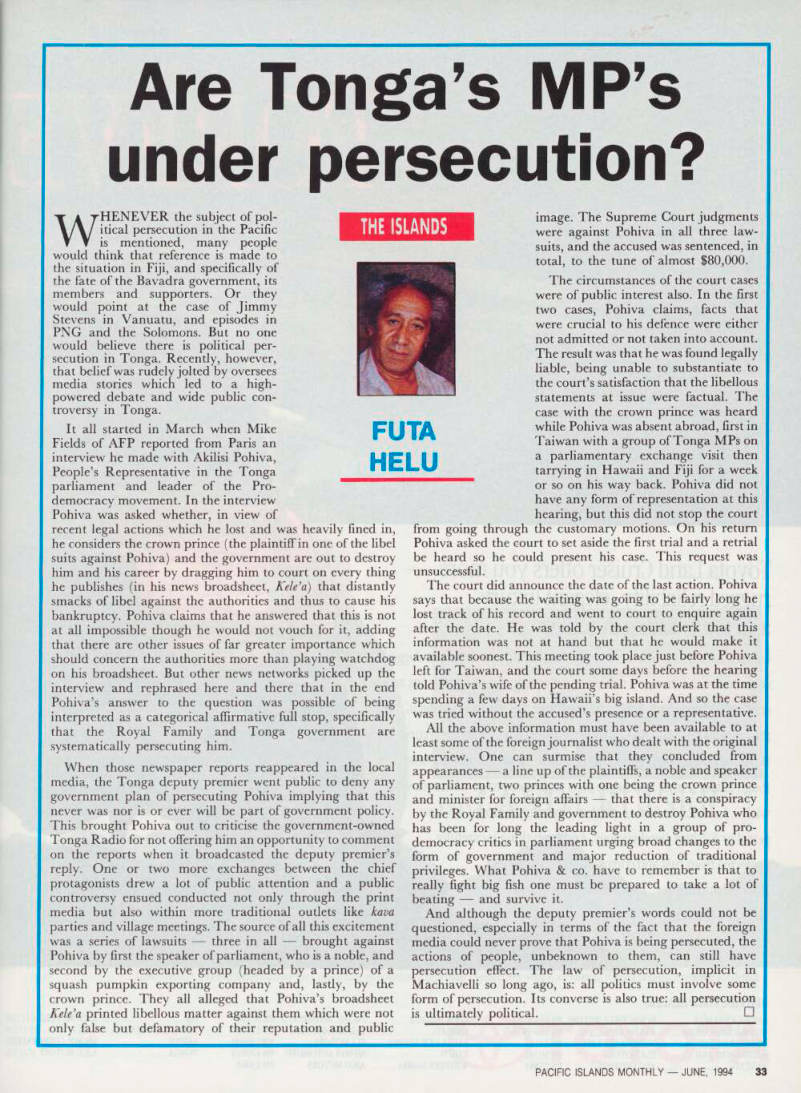 Are Tonga's MP's under persecution?

THE ISLANDS

FUTA HELU

WHENEVER the subject of political persecution in the Pacific is mentioned, many people would think that reference is made to the situation in Fiji, and specifically of the fate of the Bavadra government, its members and supporters. Or they would point at the case of Jimmy Stevens in Vanuatu, and episodes in PNG and the Solomons. But no one would believe there is political persecution in Tonga. Recently, however, that belief was rudely jolted by oversees media stories which led to a high-powered debate and wide public controversy in Tonga.

It all started in March when Mike Fields of AFP reported from Paris an interview he made with Akilisi Pohiva, People's Representative in the Tonga parliament and leader of the Pro-democracy movement. In the interview Pohiva was asked whether, in view of recent legal actions which he lost and was heavily fined in, he considers the crown prince (the plaintiff in one of the libel suits against Pohiva) and the government are out to destroy him and his career by dragging him to court on every thing he publishes (in his news broadsheet, Kele'a) that distantly smacks of libel against the authorities and thus to cause his bankruptcy. Pohiva claims that he answered that this is not at all impossible though he would not vouch for it, adding that there are other issues of far greater importance which should concern the authorities more than playing watchdog on his broadsheet. But other news networks picked up the interview and rephrased here and there that in the end Pohiva's answer to the question was possible of being interpreted as a categorical affirmative full stop, specifically that the Royal Family and Tonga government are systematically persecuting him.

When those newspaper reports reappeared in the local media, the Tonga deputy premier went public to deny any government plan of persecuting Pohiva implying that this never was nor is or ever will be part of government policy. This brought Pohiva out to criticise the government-owned Tonga Radio for not offering him an opportunity to comment on the reports when it broadcasted the deputy premier's reply. One or two more exchanges between the chief protagonists drew a lot of public attention and a public controversy ensued conducted not only through the print media but also within more traditional outlets like kava parties and village meetings. The source of all this excitement was a series of lawsuits — three in all — brought against Pohiva by first the speaker of parliament, who is a noble, and second by the executive group (headed by a prince) of a squash pumpkin exporting company and, lastly, by the crown prince. They all alleged that Pohiva's broadsheet Kele'a printed libellous matter against them which were not only false but defamatory of their reputation and public image. The Supreme Court judgments were against Pohiva in all three lawsuits, and the accused was sentenced, in total, to the tune of almost $80,000.

The circumstances of the court cases were of public interest also. In the first two cases, Pohiva claims, facts that were crucial to his defence were either not admitted or not taken into account. The result was that he was found legally liable, being unable to substantiate to the court's satisfaction that the libellous statements at issue were factual. The case with the crown prince was heard while Pohiva was absent abroad, first in Taiwan with a group of Tonga MPs on a parliamentary exchange visit then tarrying in Hawaii and Fiji for a week or so on his way back. Pohiva did not have any form of representation at this hearing, but this did not stop the court from going through the customary motions. On his return Pohiva asked the court to set aside the first trial and a retrial be heard so he could present his case. This request was unsuccessful.

The court did announce the date of the last action. Pohiva says that because the waiting was going to be fairly long he lost track of his record and went to court to enquire again after the date. He was told by the court clerk that this information was not at hand but that he would make it available soonest. This meeting took place just before Pohiva left for Taiwan, and the court some days before the hearing told Pohiva's wife of the pending trial. Pohiva was at the time spending a few days on Hawaii's big island. And so the case was tried without the accused's presence or a representative.

All the above information must have been available to at least some of the foreign journalist who dealt with the original interview. One can surmise that they concluded from appearances — a line up of the plaintiffs, a noble and speaker of parliament, two princes with one being the crown prince and minister for foreign affairs — that there is a conspiracy by the Royal Family and government to destroy Pohiva who has been for long the leading light in a group of pro-democracy critics in parliament urging broad changes to the form of government and major reduction of traditional privileges. What Pohiva & co. have to remember is that to really fight big fish one must be prepared to take a lot of beating — and survive it.

And although the deputy premier's words could not be questioned, especially in terms of the fact that the foreign media could never prove that Pohiva is being persecuted, the actions of people, unbeknown to them, can still have persecution effect. The law of persecution, implicit in Machiavelli so long ago, is: all politics must involve some form of persecution. Its converse is also true: all persecution is ultimately political. □

PACIFIC ISLANDS MONTHLY — JUNE, 1994 33